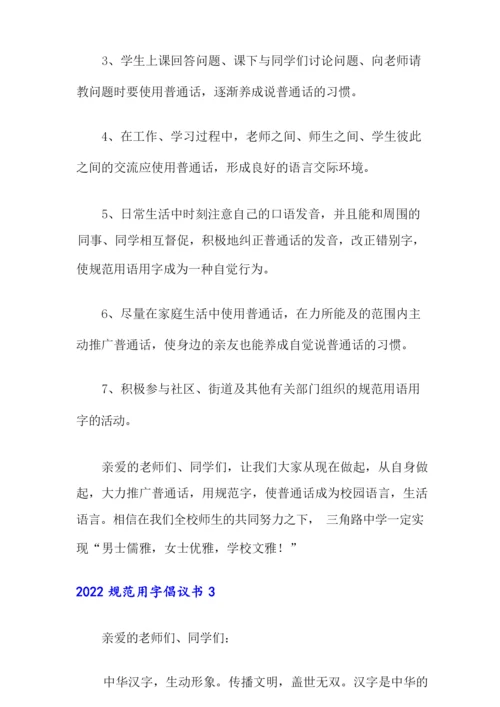 3、学生上课回答问题、课下与同学们讨论问题、向老师请教问题时要使用普通话，逐渐养成说普通话的习惯。

4、在工作、学习过程中，老师之间、师生之间、学生彼此之间的交流应使用普通话，形成良好的语言交际环境。

5、日常生活中时刻注意自己的口语发音，并且能和周围的同事、同学相互督促，积极地纠正普通话的发音，改正错别字，使规范用语用字成为一种自觉行为。

6、尽量在家庭生活中使用普通话，在力所能及的范围内主动推广普通话，使身边的亲友也能养成自觉说普通话的习惯。

7、积极参与社区、街道及其他有关部门组织的规范用语用字的活动。

亲爱的老师们、同学们，让我们大家从现在做起，从自身做起，大力推广普通话，用规范字，使普通话成为校园语言，生活语言。相信在我们全校师生的共同努力之下， 三角路中学一定实现“男士儒雅，女士优雅，学校文雅！”

2022 规范用字倡议书 3

亲爱的老师们、同学们：

中华汉字，生动形象。传播文明，盖世无双。汉字是中华的